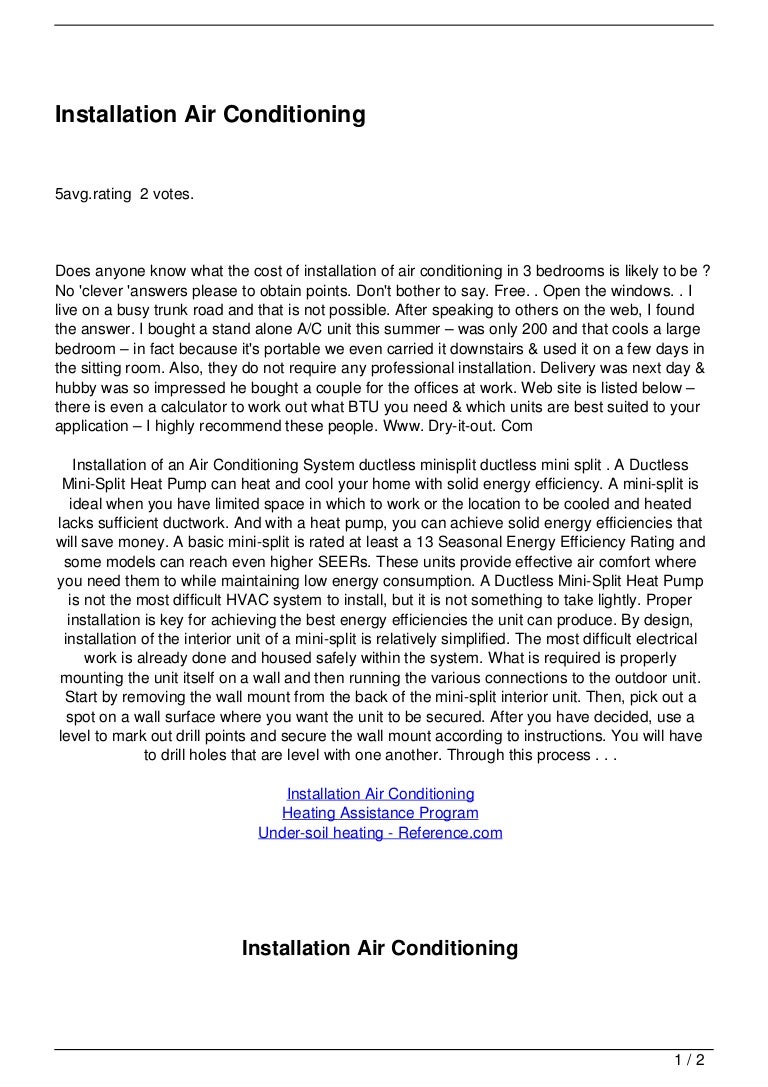 Installation Air Conditioning

5avg.rating 2 votes.

Does anyone know what the cost of installation of air conditioning in 3 bedrooms is likely to be ? No 'clever 'answers please to obtain points. Don't bother to say. Free. . Open the windows. . I live on a busy trunk road and that is not possible. After speaking to others on the web, I found the answer. I bought a stand alone A/C unit this summer – was only 200 and that cools a large bedroom – in fact because it's portable we even carried it downstairs & used it on a few days in the sitting room. Also, they do not require any professional installation. Delivery was next day & hubby was so impressed he bought a couple for the offices at work. Web site is listed below – there is even a calculator to work out what BTU you need & which units are best suited to your application – I highly recommend these people. Www. Dry-it-out. Com

Installation of an Air Conditioning System ductless minisplit ductless mini split . A Ductless Mini-Split Heat Pump can heat and cool your home with solid energy efficiency. A mini-split is ideal when you have limited space in which to work or the location to be cooled and heated lacks sufficient ductwork. And with a heat pump, you can achieve solid energy efficiencies that will save money. A basic mini-split is rated at least a 13 Seasonal Energy Efficiency Rating and some models can reach even higher SEERs. These units provide effective air comfort where you need them to while maintaining low energy consumption. A Ductless Mini-Split Heat Pump is not the most difficult HVAC system to install, but it is not something to take lightly. Proper installation is key for achieving the best energy efficiencies the unit can produce. By design, installation of the interior unit of a mini-split is relatively simplified. The most difficult electrical work is already done and housed safely within the system. What is required is properly mounting the unit itself on a wall and then running the various connections to the outdoor unit. Start by removing the wall mount from the back of the mini-split interior unit. Then, pick out a spot on a wall surface where you want the unit to be secured. After you have decided, use a level to mark out drill points and secure the wall mount according to instructions. You will have to drill holes that are level with one another. Through this process . . .

Installation Air Conditioning
Heating Assistance Program
Under-soil heating - Reference.com

Installation Air Conditioning

1 / 2